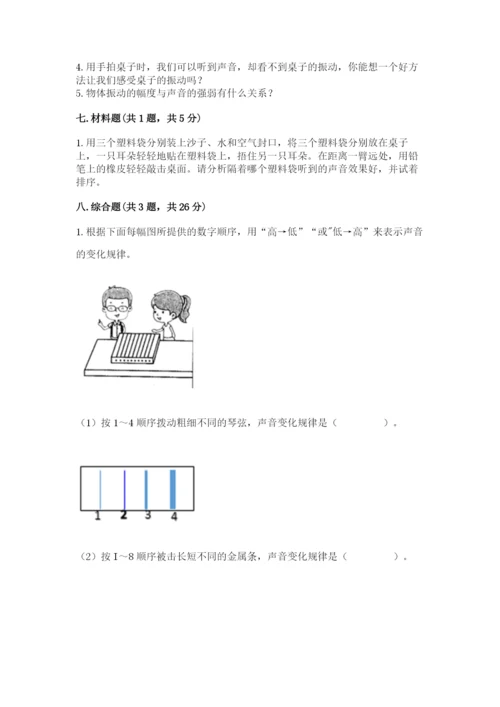 4. 用手拍桌子时，我们可以听到声音，却看不到桌子的振动，你能想一个好方法让我们感受桌子的振动吗？
5. 物体振动的幅度与声音的强弱有什么关系？

七. 材料题（共 1 题，共 5 分）

1. 用三个塑料袋分别装上沙子、水和空气封口，将三个塑料袋分别放在桌子上，一只耳朵轻轻地贴在塑料袋上，捂住另一只耳朵。在距离一臂远处，用铅笔上的橡皮轻轻敲击桌面。请分析隔着哪个塑料袋听到的声音效果好，并试着排序。

八. 综合题（共 3 题，共 26 分）

1. 根据下面每幅图所提供的数字顺序，用“高→低”“或"低→高”来表示声音的变化规律。

（1）按 1～4 顺序拨动粗细不同的琴弦，声音变化规律是（　　　　）。

1 2 3 4

（2）按 I～8 顺序被击长短不同的金属条，声音变化规律是（　　　　）。